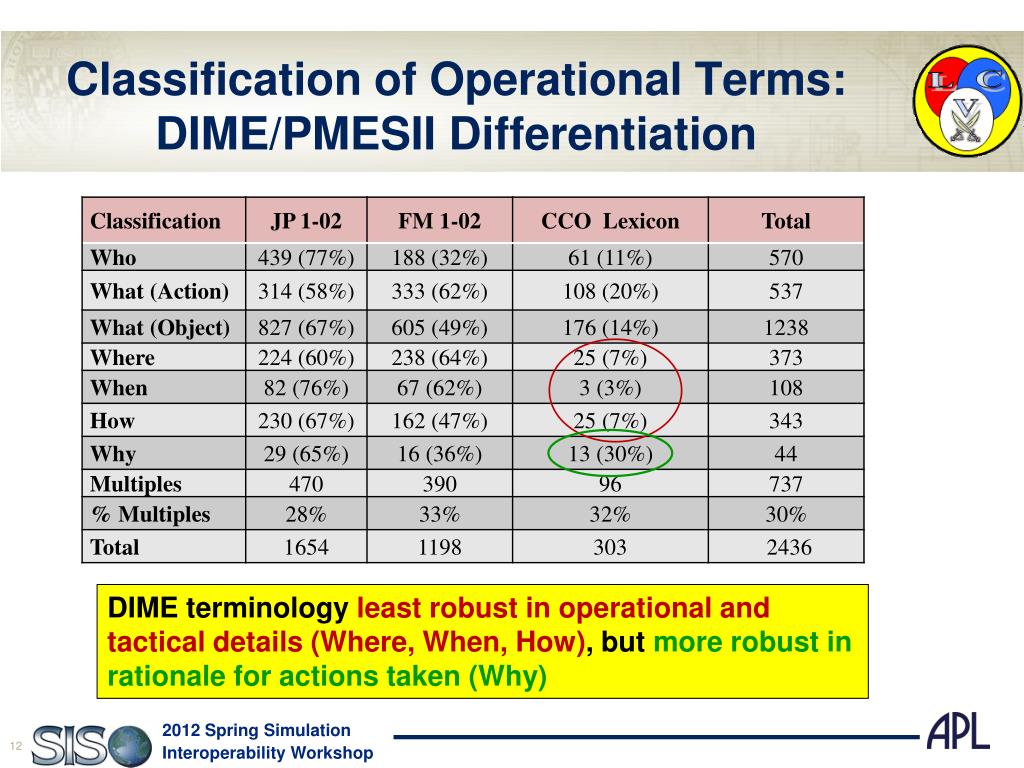 Classification of Operational Terms: DIME/PMESII Differentiation

L C V

| Classification | JP 1-02 | FM 1-02 | CCO Lexicon | Total |
|---|---|---|---|---|
| Who | 439 (77%) | 188 (32%) | 61 (11%) | 570 |
| What (Action) | 314 (58%) | 333 (62%) | 108 (20%) | 537 |
| What (Object) | 827 (67%) | 605 (49%) | 176 (14%) | 1238 |
| Where | 224 (60%) | 238 (64%) | 25 (7%) | 373 |
| When | 82 (76%) | 67 (62%) | 3 (3%) | 108 |
| How | 230 (67%) | 162 (47%) | 25 (7%) | 343 |
| Why | 29 (65%) | 16 (36%) | 13 (30%) | 44 |
| Multiples | 470 | 390 | 96 | 737 |
| % Multiples | 28% | 33% | 32% | 30% |
| Total | 1654 | 1198 | 303 | 2436 |

DIME terminology least robust in operational and tactical details (Where, When, How), but more robust in rationale for actions taken (Why)

12

SISO

2012 Spring Simulation Interoperability Workshop

APL